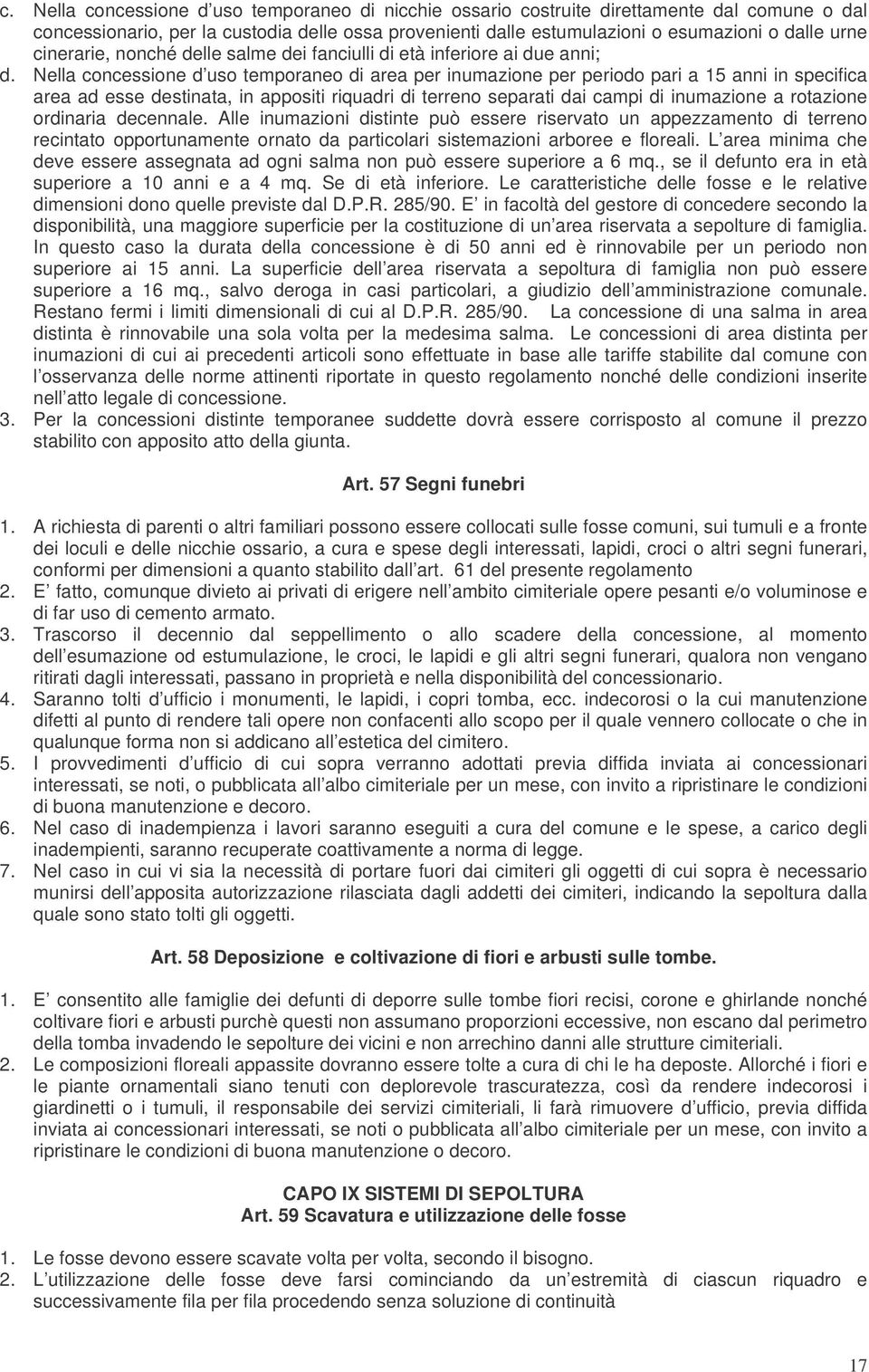 c. Nella concessione d uso temporaneo di nicchie ossario costruite direttamente dal comune o dal concessionario, per la custodia delle ossa provenienti dalle estumulazioni o esumazioni o dalle urne cinerarie, nonché delle salme dei fanciulli di età inferiore ai due anni;
d. Nella concessione d uso temporaneo di area per inumazione per periodo pari a 15 anni in specifica area ad esse destinata, in appositi riquadri di terreno separati dai campi di inumazione a rotazione ordinaria decennale. Alle inumazioni distinte può essere riservato un appezzamento di terreno recintato opportunamente ornato da particolari sistemazioni arboree e floreali. L area minima che deve essere assegnata ad ogni salma non può essere superiore a 6 mq., se il defunto era in età superiore a 10 anni e a 4 mq. Se di età inferiore. Le caratteristiche delle fosse e le relative dimensioni dono quelle previste dal D.P.R. 285/90. E in facoltà del gestore di concedere secondo la disponibilità, una maggiore superficie per la costituzione di un area riservata a sepolture di famiglia. In questo caso la durata della concessione è di 50 anni ed è rinnovabile per un periodo non superiore ai 15 anni. La superficie dell area riservata a sepoltura di famiglia non può essere superiore a 16 mq., salvo deroga in casi particolari, a giudizio dell amministrazione comunale. Restano fermi i limiti dimensionali di cui al D.P.R. 285/90. La concessione di una salma in area distinta è rinnovabile una sola volta per la medesima salma. Le concessioni di area distinta per inumazioni di cui ai precedenti articoli sono effettuate in base alle tariffe stabilite dal comune con l osservanza delle norme attinenti riportate in questo regolamento nonché delle condizioni inserite nell atto legale di concessione.
3. Per la concessioni distinte temporanee suddette dovrà essere corrisposto al comune il prezzo stabilito con apposito atto della giunta.

Art. 57 Segni funebri

1. A richiesta di parenti o altri familiari possono essere collocati sulle fosse comuni, sui tumuli e a fronte dei loculi e delle nicchie ossario, a cura e spese degli interessati, lapidi, croci o altri segni funerari, conformi per dimensioni a quanto stabilito dall art. 61 del presente regolamento
2. E fatto, comunque divieto ai privati di erigere nell ambito cimiteriale opere pesanti e/o voluminose e di far uso di cemento armato.
3. Trascorso il decennio dal seppellimento o allo scadere della concessione, al momento dell esumazione od estumulazione, le croci, le lapidi e gli altri segni funerari, qualora non vengano ritirati dagli interessati, passano in proprietà e nella disponibilità del concessionario.
4. Saranno tolti d ufficio i monumenti, le lapidi, i copri tomba, ecc. indecorosi o la cui manutenzione difetti al punto di rendere tali opere non confacenti allo scopo per il quale vennero collocate o che in qualunque forma non si addicano all estetica del cimitero.
5. I provvedimenti d ufficio di cui sopra verranno adottati previa diffida inviata ai concessionari interessati, se noti, o pubblicata all albo cimiteriale per un mese, con invito a ripristinare le condizioni di buona manutenzione e decoro.
6. Nel caso di inadempienza i lavori saranno eseguiti a cura del comune e le spese, a carico degli inadempienti, saranno recuperate coattivamente a norma di legge.
7. Nel caso in cui vi sia la necessità di portare fuori dai cimiteri gli oggetti di cui sopra è necessario munirsi dell apposita autorizzazione rilasciata dagli addetti dei cimiteri, indicando la sepoltura dalla quale sono stato tolti gli oggetti.

Art. 58 Deposizione e coltivazione di fiori e arbusti sulle tombe.

1. E consentito alle famiglie dei defunti di deporre sulle tombe fiori recisi, corone e ghirlande nonché coltivare fiori e arbusti purchè questi non assumano proporzioni eccessive, non escano dal perimetro della tomba invadendo le sepolture dei vicini e non arrechino danni alle strutture cimiteriali.
2. Le composizioni floreali appassite dovranno essere tolte a cura di chi le ha deposte. Allorché i fiori e le piante ornamentali siano tenuti con deplorevole trascuratezza, così da rendere indecorosi i giardinetti o i tumuli, il responsabile dei servizi cimiteriali, li farà rimuovere d ufficio, previa diffida inviata ai concessionari interessati, se noti o pubblicata all albo cimiteriale per un mese, con invito a ripristinare le condizioni di buona manutenzione o decoro.

CAPO IX SISTEMI DI SEPOLTURA
Art. 59 Scavatura e utilizzazione delle fosse

1. Le fosse devono essere scavate volta per volta, secondo il bisogno.
2. L utilizzazione delle fosse deve farsi cominciando da un estremità di ciascun riquadro e successivamente fila per fila procedendo senza soluzione di continuità

17